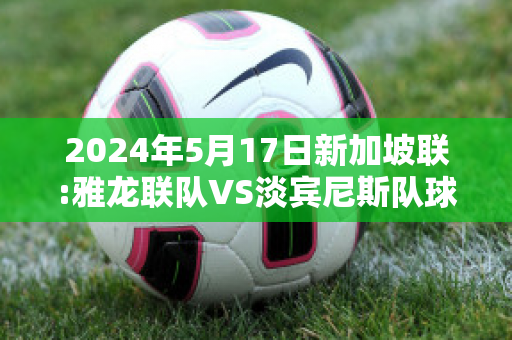 2024年5月17日新加坡联:雅龙联队VS淡宾尼斯队球